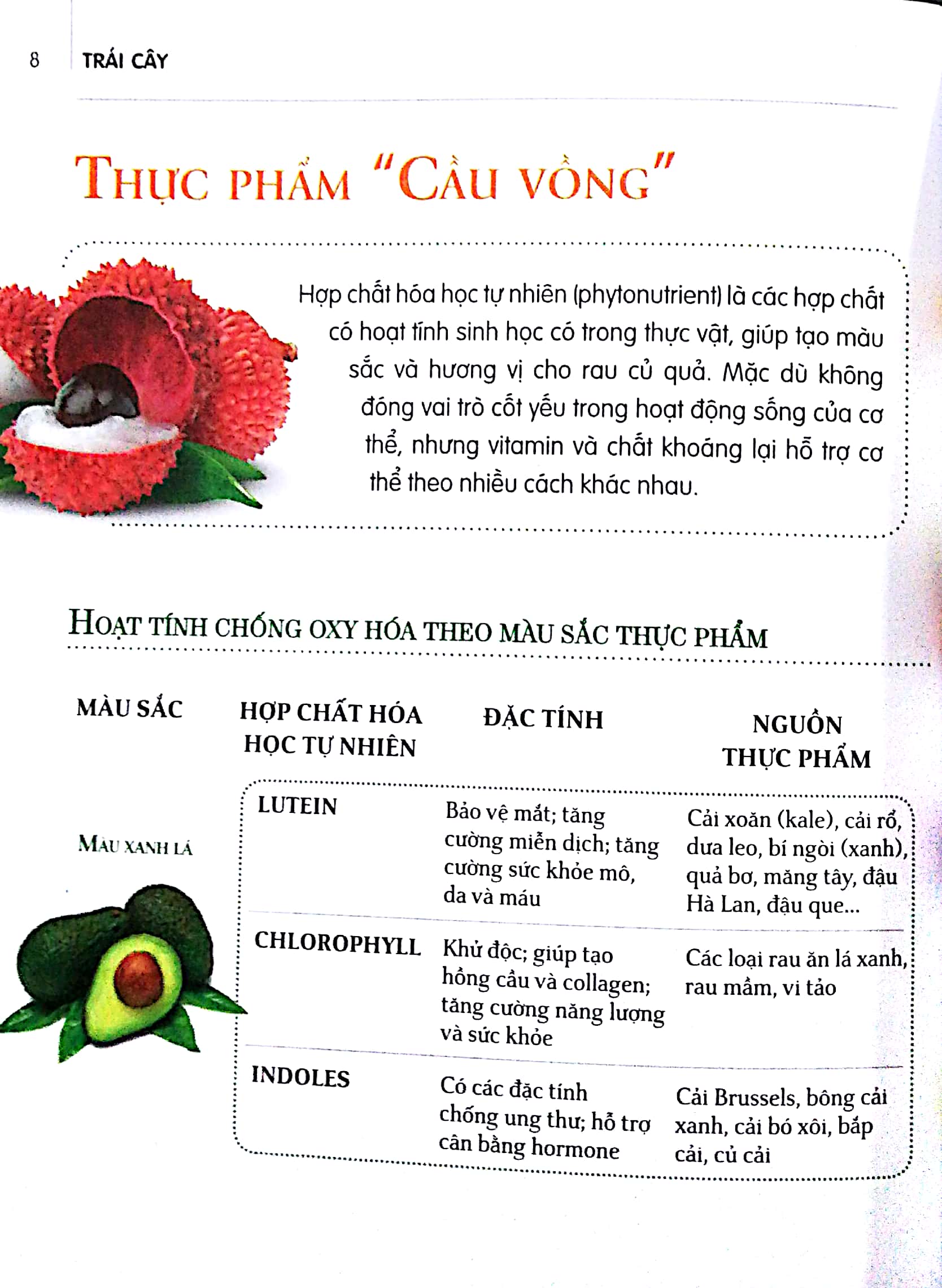 8 TRÁI CÂY

THỰC PHẨM "CẦU VỒNG"

Hợp chất hóa học tự nhiên (phytonutrient) là các hợp chất có hoạt tính sinh học có trong thực vật, giúp tạo màu sắc và hương vị cho rau củ quả. Mặc dù không đóng vai trò cốt yếu trong hoạt động sống của cơ thể, nhưng vitamin và chất khoáng lại hỗ trợ cơ thể theo nhiều cách khác nhau.

HOẠT TÍNH CHỐNG OXY HÓA THEO MÀU SẮC THỰC PHẨM

| MÀU SẮC | HỢP CHẤT HÓA HỌC TỰ NHIÊN | ĐẶC TÍNH | NGUỒN THỰC PHẨM |
|---|---|---|---|
| MÀU XANH LÁ | LUTEIN | Bảo vệ mắt; tăng cường miễn dịch; tăng cường sức khỏe mô, da và máu | Cải xoăn (kale), cải rổ, dưa leo, bí ngòi (xanh), quả bơ, măng tây, đậu Hà Lan, đậu que... |
| | CHLOROPHYLL | Khử độc; giúp tạo hồng cầu và collagen; tăng cường năng lượng và sức khỏe | Các loại rau ăn lá xanh, rau mầm, vi tảo |
| | INDOLES | Có các đặc tính chống ung thư; hỗ trợ cân bằng hormone | Cải Brussels, bông cải xanh, cải bó xôi, bắp cải, củ cải |